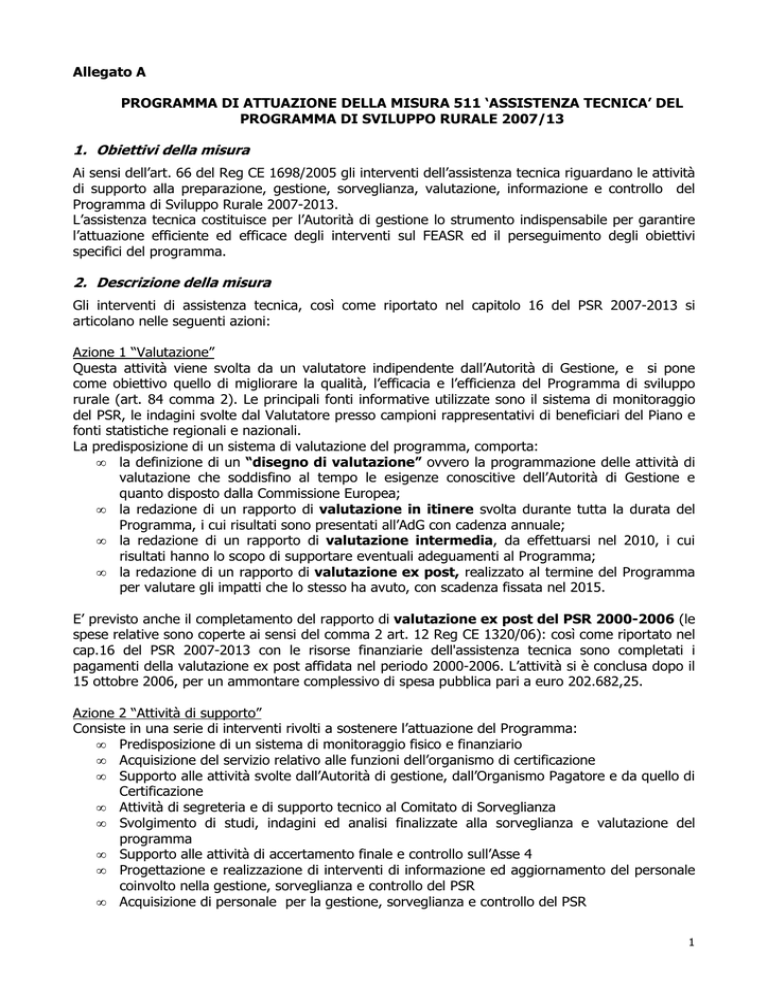 Allegato A

PROGRAMMA DI ATTUAZIONE DELLA MISURA 511 'ASSISTENZA TECNICA' DEL PROGRAMMA DI SVILUPPO RURALE 2007/13

1. Obiettivi della misura

Ai sensi dell'art. 66 del Reg CE 1698/2005 gli interventi dell'assistenza tecnica riguardano le attività di supporto alla preparazione, gestione, sorveglianza, valutazione, informazione e controllo del Programma di Sviluppo Rurale 2007-2013.
L'assistenza tecnica costituisce per l'Autorità di gestione lo strumento indispensabile per garantire l'attuazione efficiente ed efficace degli interventi sul FEASR ed il perseguimento degli obiettivi specifici del programma.

2. Descrizione della misura

Gli interventi di assistenza tecnica, così come riportato nel capitolo 16 del PSR 2007-2013 si articolano nelle seguenti azioni:

Azione 1 "Valutazione"
Questa attività viene svolta da un valutatore indipendente dall'Autorità di Gestione, e si pone come obiettivo quello di migliorare la qualità, l'efficacia e l'efficienza del Programma di sviluppo rurale (art. 84 comma 2). Le principali fonti informative utilizzate sono il sistema di monitoraggio del PSR, le indagini svolte dal Valutatore presso campioni rappresentativi di beneficiari del Piano e fonti statistiche regionali e nazionali.
La predisposizione di un sistema di valutazione del programma, comporta:
∞ la definizione di un "disegno di valutazione" ovvero la programmazione delle attività di valutazione che soddisfino al tempo le esigenze conoscitive dell'Autorità di Gestione e quanto disposto dalla Commissione Europea;
∞ la redazione di un rapporto di valutazione in itinere svolta durante tutta la durata del Programma, i cui risultati sono presentati all'AdG con cadenza annuale;
∞ la redazione di un rapporto di valutazione intermedia, da effettuarsi nel 2010, i cui risultati hanno lo scopo di supportare eventuali adeguamenti al Programma;
∞ la redazione di un rapporto di valutazione ex post, realizzato al termine del Programma per valutare gli impatti che lo stesso ha avuto, con scadenza fissata nel 2015.

E' previsto anche il completamento del rapporto di valutazione ex post del PSR 2000-2006 (le spese relative sono coperte ai sensi del comma 2 art. 12 Reg CE 1320/06): così come riportato nel cap.16 del PSR 2007-2013 con le risorse finanziarie dell'assistenza tecnica sono completati i pagamenti della valutazione ex post affidata nel periodo 2000-2006. L'attività si è conclusa dopo il 15 ottobre 2006, per un ammontare complessivo di spesa pubblica pari a euro 202.682,25.

Azione 2 "Attività di supporto"
Consiste in una serie di interventi rivolti a sostenere l'attuazione del Programma:
∞ Predisposizione di un sistema di monitoraggio fisico e finanziario
∞ Acquisizione del servizio relativo alle funzioni dell'organismo di certificazione
∞ Supporto alle attività svolte dall'Autorità di gestione, dall'Organismo Pagatore e da quello di Certificazione
∞ Attività di segreteria e di supporto tecnico al Comitato di Sorveglianza
∞ Svolgimento di studi, indagini ed analisi finalizzate alla sorveglianza e valutazione del programma
∞ Supporto alle attività di accertamento finale e controllo sull'Asse 4
∞ Progettazione e realizzazione di interventi di informazione ed aggiornamento del personale coinvolto nella gestione, sorveglianza e controllo del PSR
∞ Acquisizione di personale per la gestione, sorveglianza e controllo del PSR

1